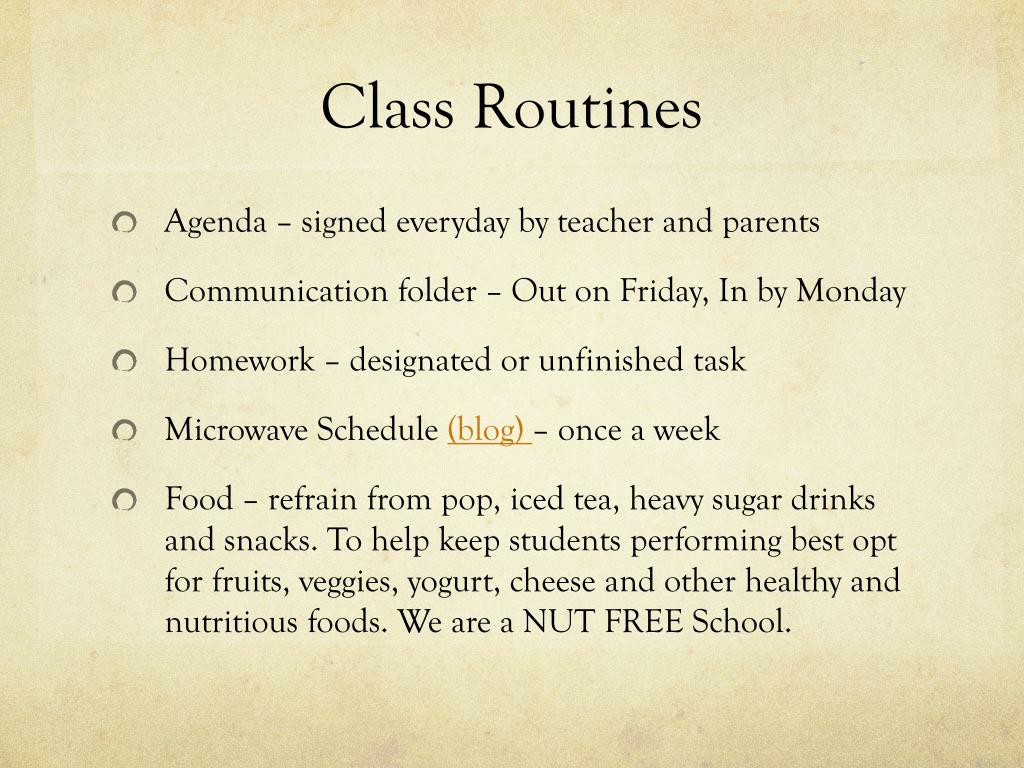 Class Routines

Agenda – signed everyday by teacher and parents

Communication folder – Out on Friday, In by Monday

Homework – designated or unfinished task

Microwave Schedule (blog) – once a week

Food – refrain from pop, iced tea, heavy sugar drinks and snacks. To help keep students performing best opt for fruits, veggies, yogurt, cheese and other healthy and nutritious foods. We are a NUT FREE School.